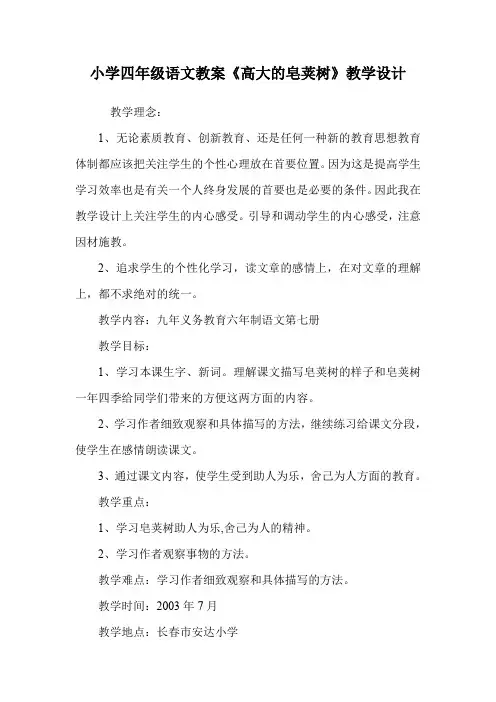 小学四年级语文教案《高大的皂荚树》教学设计

教学理念：

1、无论素质教育、创新教育、还是任何一种新的教育思想教育体制都应该把关注学生的个性心理放在首要位置。因为这是提高学生学习效率也是有关一个人终身发展的首要也是必要的条件。因此我在教学设计上关注学生的内心感受。引导和调动学生的内心感受，注意因材施教。

2、追求学生的个性化学习，读文章的感情上，在对文章的理解上，都不求绝对的统一。

教学内容：九年义务教育六年制语文第七册

教学目标：

1、学习本课生字、新词。理解课文描写皂荚树的样子和皂荚树一年四季给同学们带来的方便这两方面的内容。

2、学习作者细致观察和具体描写的方法，继续练习给课文分段，使学生在感情朗读课文。

3、通过课文内容，使学生受到助人为乐，舍己为人方面的教育。

教学重点：

1、学习皂荚树助人为乐,舍己为人的精神。

2、学习作者观察事物的方法。

教学难点：学习作者细致观察和具体描写的方法。

教学时间：2003 年 7 月

教学地点：长春市安达小学